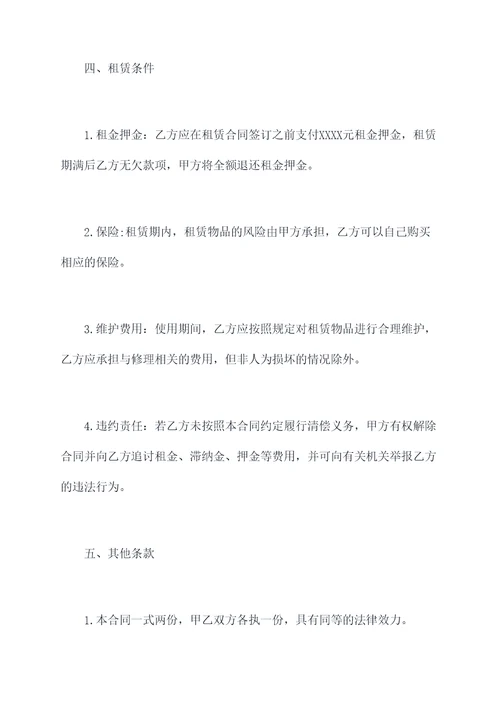 四、租赁条件

1.租金押金：乙方应在租赁合同签订之前支付XXXX元租金押金，租赁期满后乙方无欠款项，甲方将全额退还租金押金。

2.保险：租赁期内，租赁物品的风险由甲方承担，乙方可以自己购买相应的保险。

3.维护费用：使用期间，乙方应按照规定对租赁物品进行合理维护，乙方应承担与修理相关的费用，但非人为损坏的情况除外。

4.违约责任：若乙方未按照本合同约定履行清偿义务，甲方有权解除合同并向乙方追讨租金、滞纳金、押金等费用，并可向有关机关举报乙方的违法行为。

五、其他条款

1.本合同一式两份，甲乙双方各执一份，具有同等的法律效力。